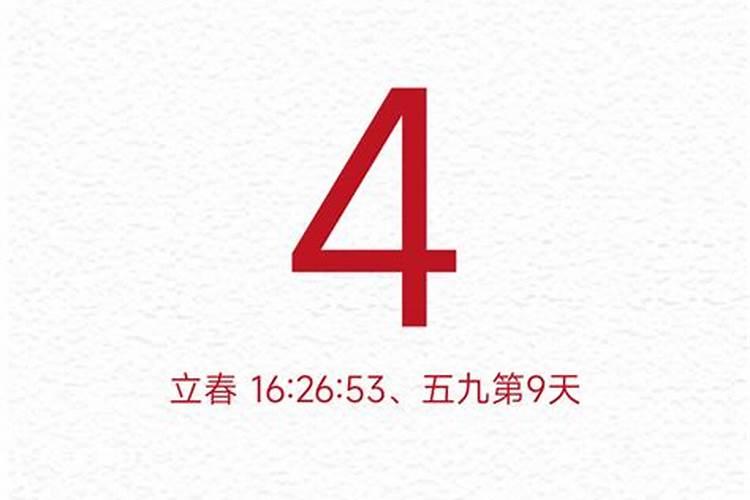 4

立春 16:26:53、五九第9天